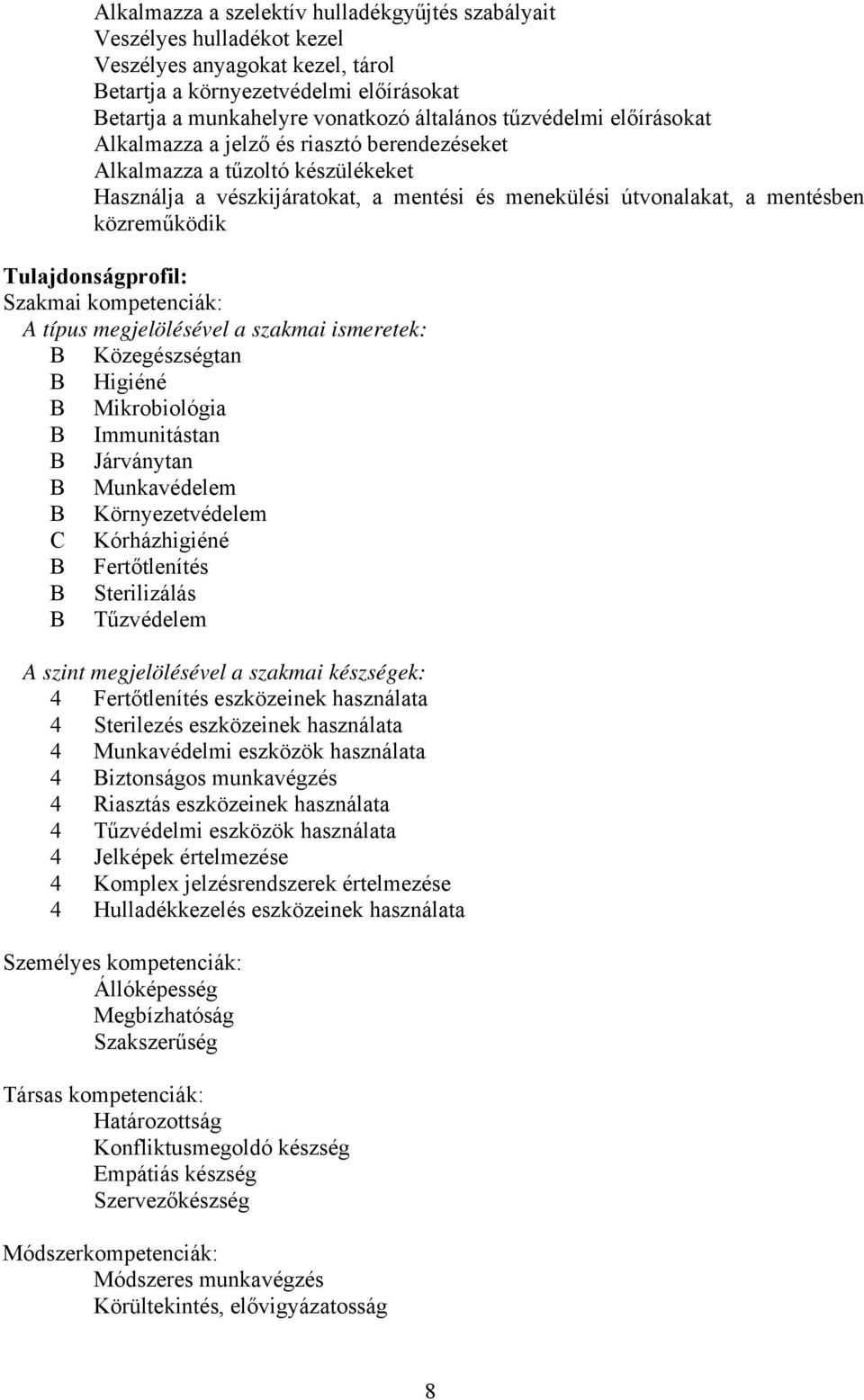 Alkalmazza a szelektív hulladékgyűjtés szabályait
Veszélyes hulladékot kezel
Veszélyes anyagokat kezel, tárol
Betartja a környezetvédelmi előírásokat
Betartja a munkahelyre vonatkozó általános tűzvédelmi előírásokat
Alkalmazza a jelző és riasztó berendezéseket
Alkalmazza a tűzoltó készülékeket
Használja a vészkijáratokat, a mentési és menekülési útvonalakat, a mentésben közreműködik

Tulajdonságprofil:
Szakmai kompetenciák:
A típus megjelölésével a szakmai ismeretek:
B Közegészségtan
B Higiéné
B Mikrobiológia
B Immunitástan
B Járványtan
B Munkavédelem
B Környezetvédelem
C Kórházhigiéné
B Fertőtlenítés
B Sterilizálás
B Tűzvédelem

A szint megjelölésével a szakmai készségek:
4 Fertőtlenítés eszközeinek használata
4 Sterilezés eszközeinek használata
4 Munkavédelmi eszközök használata
4 Biztonságos munkavégzés
4 Riasztás eszközeinek használata
4 Tűzvédelmi eszközök használata
4 Jelképek értelmezése
4 Komplex jelzésrendszerek értelmezése
4 Hulladékkezelés eszközeinek használata

Személyes kompetenciák:
Állóképesség
Megbízhatóság
Szakszerűség

Társas kompetenciák:
Határozottság
Konfliktusmegoldó készség
Empátiás készség
Szervezőkészség

Módszerkompetenciák:
Módszeres munkavégzés
Körültekintés, elővigyázatosság

8